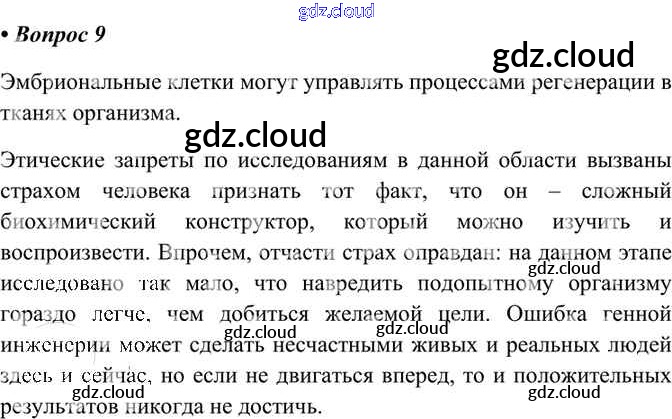 • Вопрос 9

Эмбриональные клетки могут управлять процессами регенерации в тканях организма.

Этические запреты по исследованиям в данной области вызваны страхом человека признать тот факт, что он – сложный биохимический конструктор, который можно изучить и воспроизвести. Впрочем, отчасти страх оправдан: на данном этапе исследовано так мало, что навредить подопытному организму гораздо легче, чем добиться желаемой цели. Ошибка генной инженерии может сделать несчастными живых и реальных людей здесь и сейчас, но если не двигаться вперед, то и положительных результатов никогда не достичь.

gdz.cloud